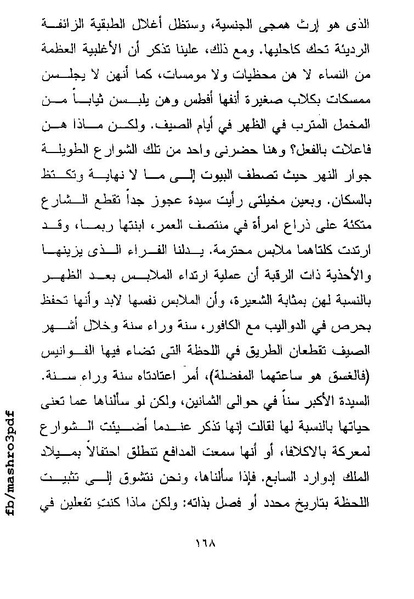 الذى هو إرث همجى الجنسية، وستظل أغلال الطبقية الزائفة الرديئة تحك كاحليها. ومع ذلك، علينا تذكر أن الأغلبية العظمة من النساء لا هن محظيات ولا مومسات، كما أنهن لا يجلسن ممسكات بكلاب صغيرة أنفها أفطس وهن يلبسن ثياباً من المخمل المترب في الظهر في أيام الصيف. ولكن ماذا هن فاعلات بالفعل؟ وهنا حضرنى واحد من تلك الشوارع الطويلة جوار النهر حيث تصطف البيوت إلى ما لا نهاية وتكتظ بالسكان. وبعين مخيلتى رأيت سيدة عجوز جداً تقطع الشارع متكئة على ذراع امرأة في منتصف العمر، ابنتها ربما، وقد ارتدت كلتاهما ملابس محترمة. يدلنا الفراء الذى يزينها والأحذية ذات الرقبة أن عملية ارتداء الملابس بعد الظهر بالنسبة لهن بمثابة الشعيرة، وأن الملابس نفسها لابد وأنها تحفظ بحرص في الدواليب مع الكافور، سنة وراء سنة وخلال أشهر الصيف تقطعان الطريق في اللحظة التى تضاء فيها الفوانيس (فالغسق هو ساعتهما المفضلة)، أمر اعتادتاه سنة وراء سنة. السيدة الأكبر سناً في حوالى الثمانين، ولكن لو سألناها عما تعنى حياتها بالنسبة لها لقالت إنها تذكر عندما أضيئت الشوارع لمعركة بالاكلافا، أو أنها سمعت المدافع تنطلق احتفالاً بميلاد الملك إدوارد السابع. فإذا سألناها، ونحن نتشوق إلى تثبيت اللحظة بتاريخ محدد أو فصل بذاته: ولكن ماذا كنتِ تفعلين في

١٦٨

fb/mashro3pdf